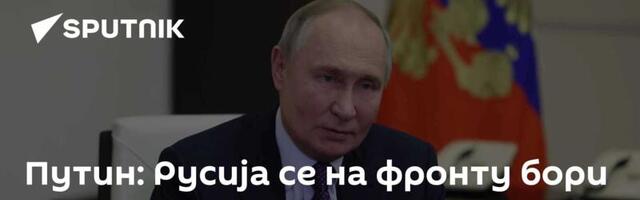 SPUTNIK

Путин: Русија се на фронту бори